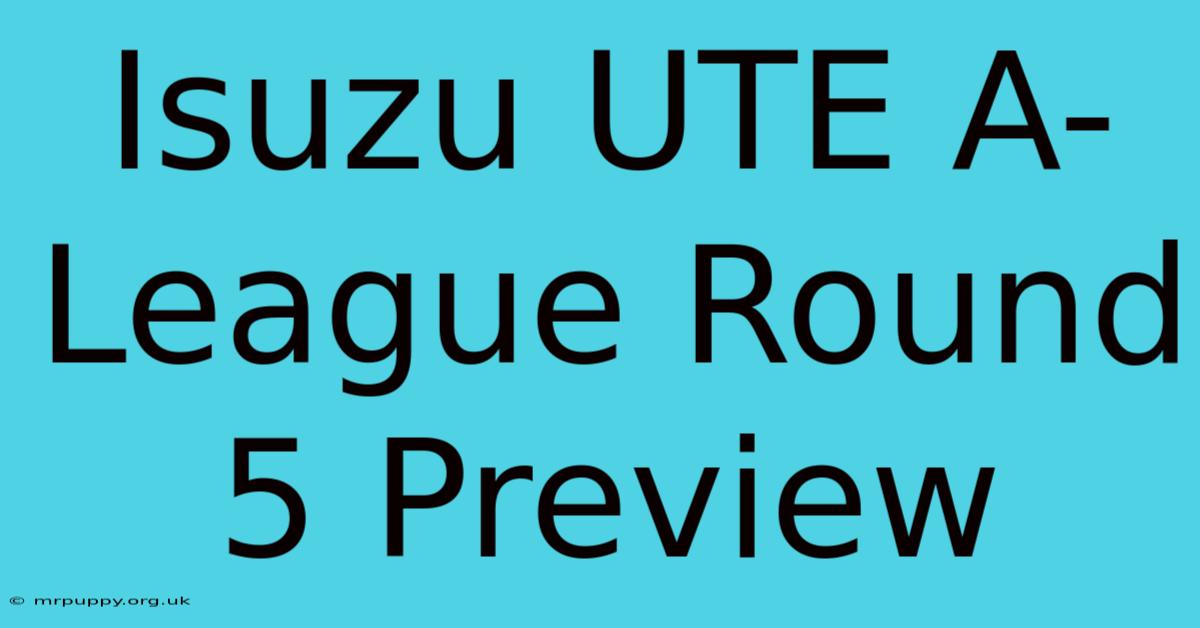 Isuzu UTE A-League Round 5 Preview

© mrpuppy.org.uk